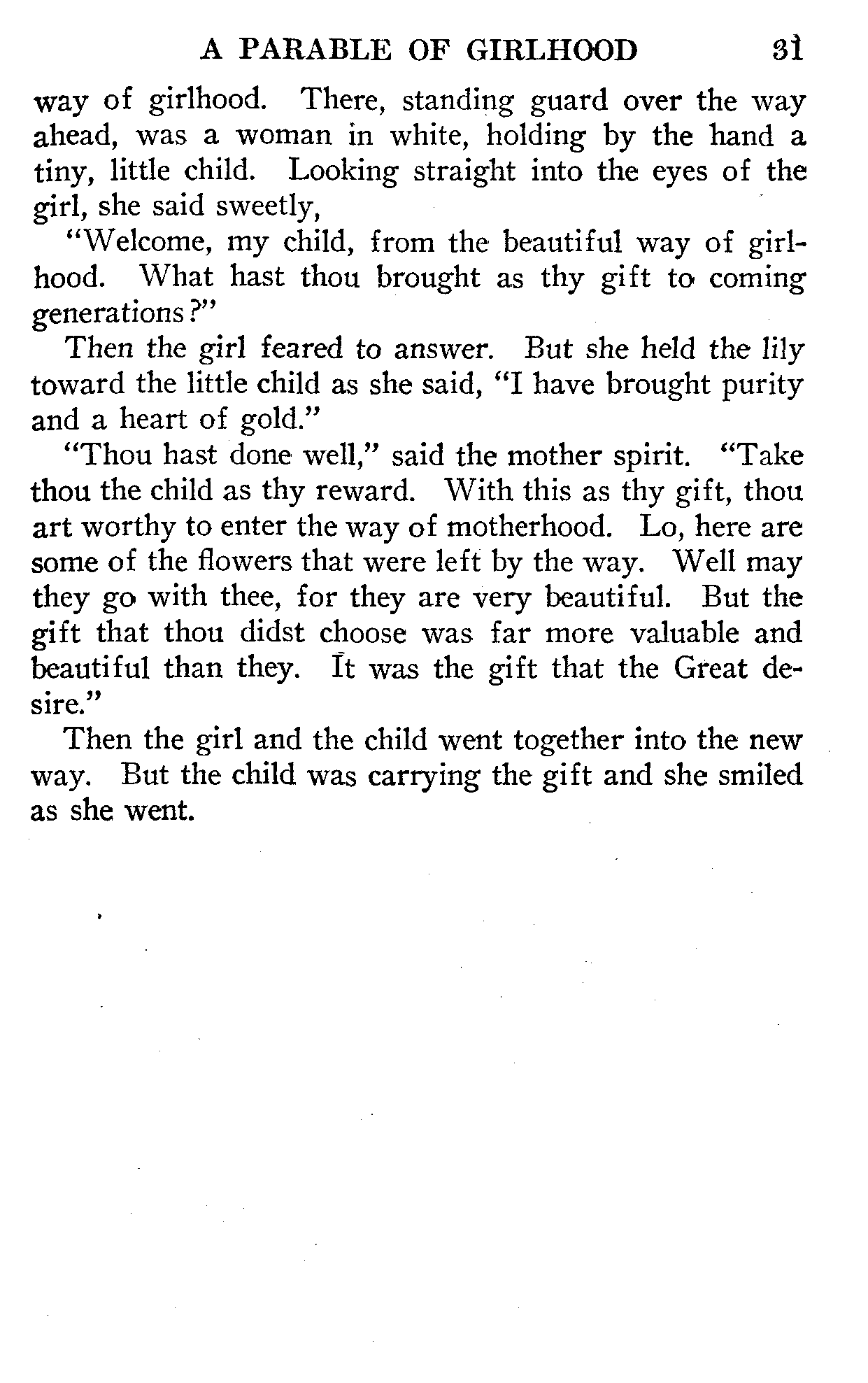 A PARABLE OF GIRLHOOD 31

way of girlhood. There, standing guard over the way ahead, was a woman in white, holding by the hand a tiny, little child. Looking straight into the eyes of the girl, she said sweetly,

"Welcome, my child, from the beautiful way of girlhood. What hast thou brought as thy gift to coming generations?"

Then the girl feared to answer. But she held the lily toward the little child as she said, "I have brought purity and a heart of gold."

"Thou hast done well," said the mother spirit. "Take thou the child as thy reward. With this as thy gift, thou art worthy to enter the way of motherhood. Lo, here are some of the flowers that were left by the way. Well may they go with thee, for they are very beautiful. But the gift that thou didst choose was far more valuable and beautiful than they. It was the gift that the Great desire."

Then the girl and the child went together into the new way. But the child was carrying the gift and she smiled as she went.